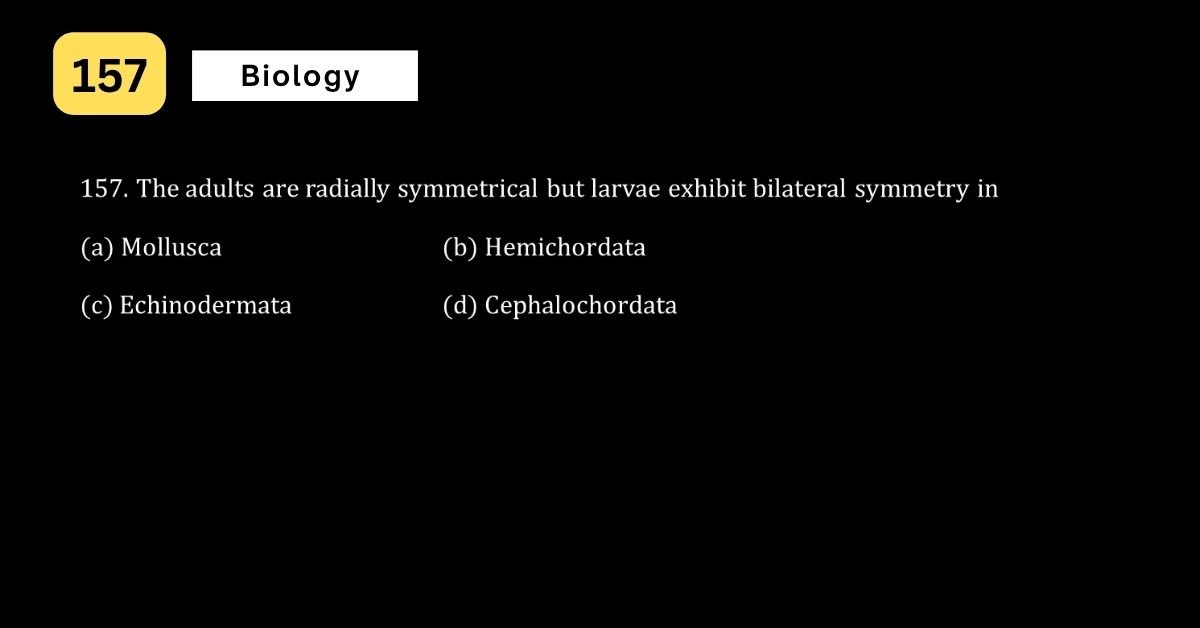 157

Biology

157. The adults are radially symmetrical but larvae exhibit bilateral symmetry in

(a) Mollusca
(b) Hemichordata
(c) Echinodermata
(d) Cephalochordata